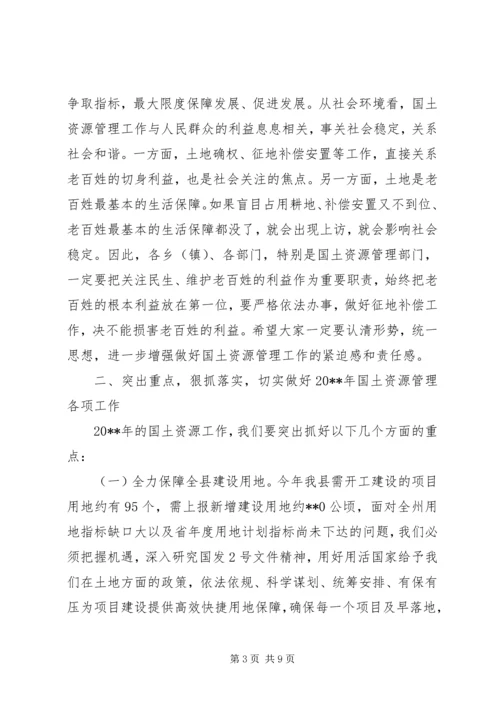 争取指标，最大限度保障发展、促进发展。从社会环境看，国土资源管理工作与人民群众的利益息息相关，事关社会稳定，关系社会和谐。一方面，土地确权、征地补偿安置等工作，直接关系老百姓的切身利益，也是社会关注的焦点。另一方面，土地是老百姓最基本的生活保障。如果盲目占用耕地、补偿安置又不到位、老百姓最基本的生活保障都没了，就会出现上访，就会影响社会稳定。因此，各乡（镇）、各部门，特别是国土资源管理部门，一定要把关注民生、维护老百姓的利益作为重要职责，始终把老百姓的根本利益放在第一位，要严格依法办事，做好征地补偿工作，决不能损害老百姓的利益。希望大家一定要认清形势，统一思想，进一步增强做好国土资源管理工作的紧迫感和责任感。

二、突出重点，狠抓落实，切实做好20**年国土资源管理各项工作

20**年的国土资源工作，我们要突出抓好以下几个方面的重点：

（一）全力保障全县建设用地。今年我县需开工建设的项目用地约有95个，需上报新增建设用地约**0公顷，面对全州用地指标缺口大以及省年度用地计划指标尚未下达的问题，我们必须把握机遇，深入研究国发2号文件精神，用好用活国家给予我们在土地方面的政策，依法依规、科学谋划、统筹安排、有保有压为项目建设提供高效快捷用地保障，确保每一个项目及早落地，

第3页 共9页